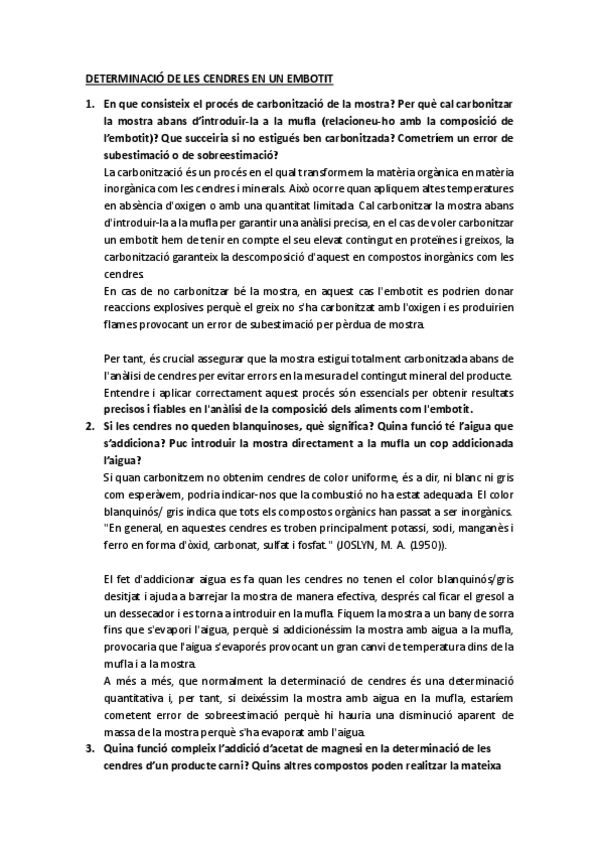 DETERMINACIÓ DE LES CENDRES EN UN EMBOTIT

1. En que consisteix el procés de carbonització de la mostra? Per què cal carbonitzar la mostra abans d'introduir-la a la mufla (relacioneu-ho amb la composició de l'embotit)? Que succeiria si no estigués ben carbonitzada? Cometríem un error de subestimació o de sobreestimació?

La carbonització és un procés en el qual transformem la matèria orgànica en matèria inorgànica com les cendres i minerals. Això ocorre quan apliquem altes temperatures en absència d'oxigen o amb una quantitat limitada. Cal carbonitzar la mostra abans d'introduir-la a la mufla per garantir una anàlisi precisa, en el cas de voler carbonitzar un embotit hem de tenir en compte el seu elevat contingut en proteïnes i greixos, la carbonització garanteix la descomposició d'aquest en compostos inorgànics com les cendres.

En cas de no carbonitzar bé la mostra, en aquest cas l'embotit es podrien donar reaccions explosives perquè el greix no s'ha carbonitzat amb l'oxigen i es produirien flames provocant un error de subestimació per pèrdua de mostra.

Per tant, és crucial assegurar que la mostra estigui totalment carbonitzada abans de l'anàlisi de cendres per evitar errors en la mesura del contingut mineral del producte. Entendre i aplicar correctament aquest procés són essencials per obtenir resultats precisos i fiables en l'anàlisi de la composició dels aliments com l'embotit.

2. Si les cendres no queden blanquinoses, què significa? Quina funció té l'aigua que s'addiciona? Puc introduir la mostra directament a la mufla un cop addicionada l'aigua?

Si quan carbonitzem no obtenim cendres de color uniforme, és a dir, ni blanc ni gris com esperàvem, podria indicar-nos que la combustió no ha estat adequada. El color blanquinós/ gris indica que tots els compostos orgànics han passat a ser inorgànics. "En general, en aquestes cendres es troben principalment potassi, sodi, manganès i ferro en forma d'òxid, carbonat, sulfat i fosfat." (JOSLYN, M. A. (1950)).

El fet d'addicionar aigua es fa quan les cendres no tenen el color blanquinós/gris desitjat i ajuda a barrejar la mostra de manera efectiva, després cal ficar el gresol a un dessecador i es torna a introduir en la mufla. Fiquem la mostra a un bany de sorra fins que s'evapori l'aigua, perquè si addicionéssim la mostra amb aigua a la mufla, provocaria que l'aigua s'evaporés provocant un gran canvi de temperatura dins de la mufla i a la mostra.

A més a més, que normalment la determinació de cendres és una determinació quantitativa i, per tant, si deixéssim la mostra amb aigua en la mufla, estaríem cometent error de sobreestimació perquè hi hauria una disminució aparent de massa de la mostra perquè s'ha evaporat amb l'aigua.

3. Quina funció compleix l'addició d'acetat de magnesi en la determinació de les cendres d'un producte carni? Quins altres compostos poden realitzar la mateixa